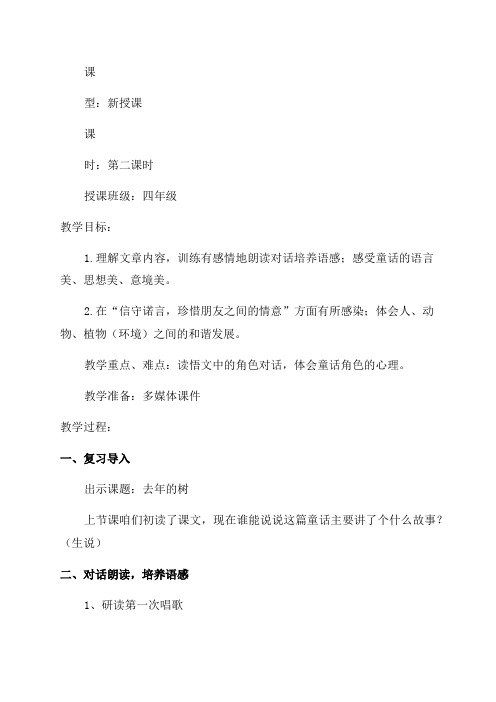 课

型：新授课

课

时：第二课时

授课班级：四年级

教学目标：

1.理解文章内容，训练有感情地朗读对话培养语感；感受童话的语言美、思想美、意境美。

2.在“信守诺言，珍惜朋友之间的情意”方面有所感染；体会人、动物、植物（环境）之间的和谐发展。

教学重点、难点：读悟文中的角色对话，体会童话角色的心理。

教学准备：多媒体课件

教学过程：

一、复习导入

出示课题：去年的树

上节课咱们初读了课文，现在谁能说说这篇童话主要讲了个什么故事？（生说）

二、对话朗读，培养语感

1、研读第一次唱歌